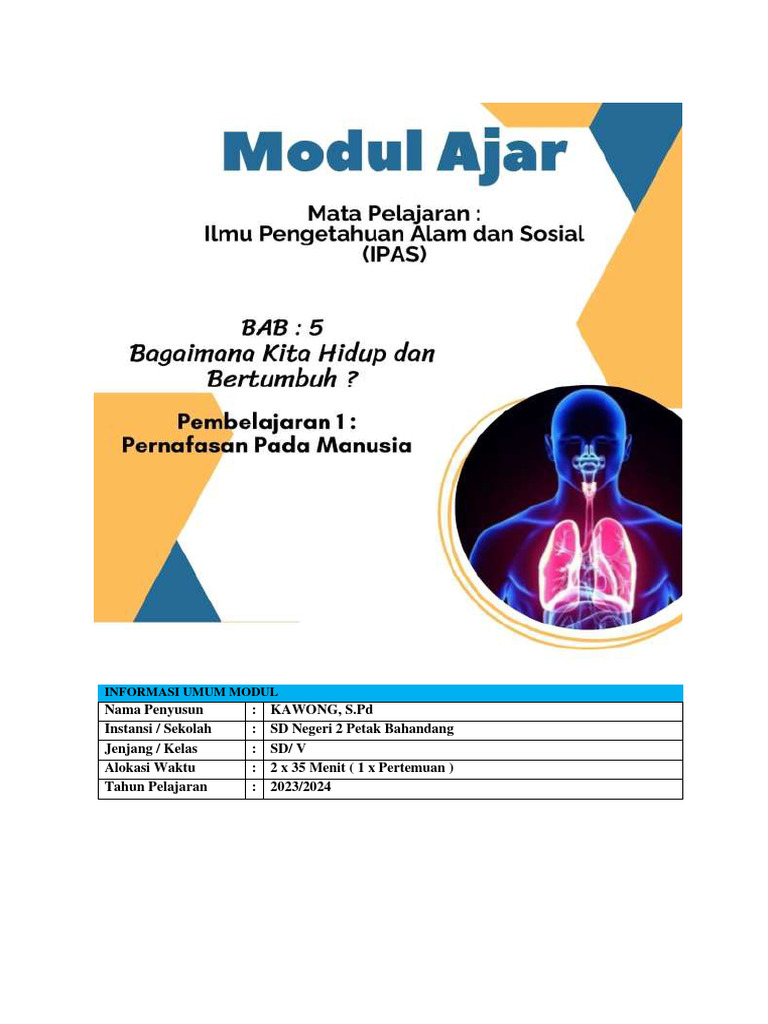 Modul Ajar

Mata Pelajaran :
Ilmu Pengetahuan Alam dan Sosial
(IPAS)

BAB : 5
Bagaimana Kita Hidup dan Bertumbuh ?

Pembelajaran 1 :
Pernafasan Pada Manusia

| INFORMASI UMUM MODUL | | |
|---|---|---|
| Nama Penyusun | : | KAWONG, S.Pd |
| Instansi / Sekolah | : | SD Negeri 2 Petak Bahandang |
| Jenjang / Kelas | : | SD/ V |
| Alokasi Waktu | : | 2 x 35 Menit ( 1 x Pertemuan ) |
| Tahun Pelajaran | : | 2023/2024 |